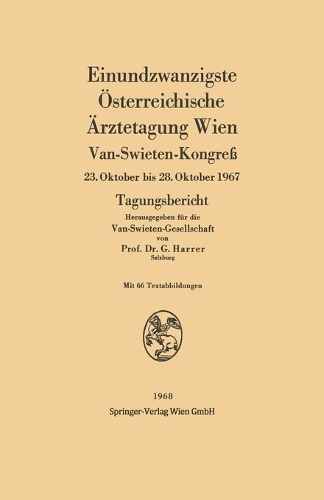 Einundzwanzigste Österreichische Ärztetagung Wien

Van-Swieten-Kongreß

23. Oktober bis 28. Oktober 1967

Tagungsbericht

Herausgegeben für die

Van-Swieten-Gesellschaft

von

Prof. Dr. G. Harrer

Salzburg

Mit 66 Textabbildungen

1968

Springer-Verlag Wien GmbH